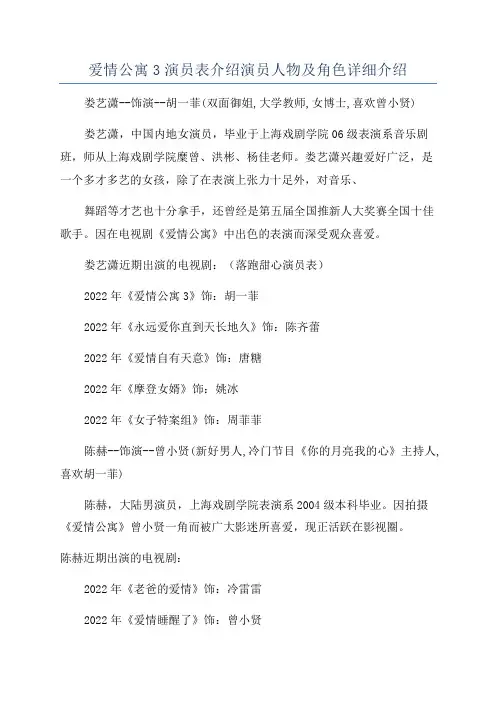 爱情公寓 3 演员表介绍演员人物及角色详细介绍

娄艺潇--饰演--胡一菲(双面御姐,大学教师,女博士,喜欢曾小贤)

娄艺潇，中国内地女演员，毕业于上海戏剧学院 06 级表演系音乐剧班，师从上海戏剧学院糜曾、洪彬、杨佳老师。娄艺潇兴趣爱好广泛，是一个多才多艺的女孩，除了在表演上张力十足外，对音乐、

舞蹈等才艺也十分拿手，还曾经是第五届全国推新人大奖赛全国十佳歌手。因在电视剧《爱情公寓》中出色的表演而深受观众喜爱。

娄艺潇近期出演的电视剧：（落跑甜心演员表）

2022 年《爱情公寓 3》饰：胡一菲

2022 年《永远爱你直到天长地久》饰：陈齐蕾

2022 年《爱情自有天意》饰：唐糖

2022 年《摩登女婿》饰：姚冰

2022 年《女子特案组》饰：周菲菲

陈赫--饰演--曾小贤(新好男人,冷门节目《你的月亮我的心》主持人,喜欢胡一菲)

陈赫，大陆男演员，上海戏剧学院表演系 2004 级本科毕业。因拍摄《爱情公寓》曾小贤一角而被广大影迷所喜爱，现正活跃在影视圈。

陈赫近期出演的电视剧：

2022 年《老爸的爱情》饰：冷雷雷

2022 年《爱情睡醒了》饰：曾小贤